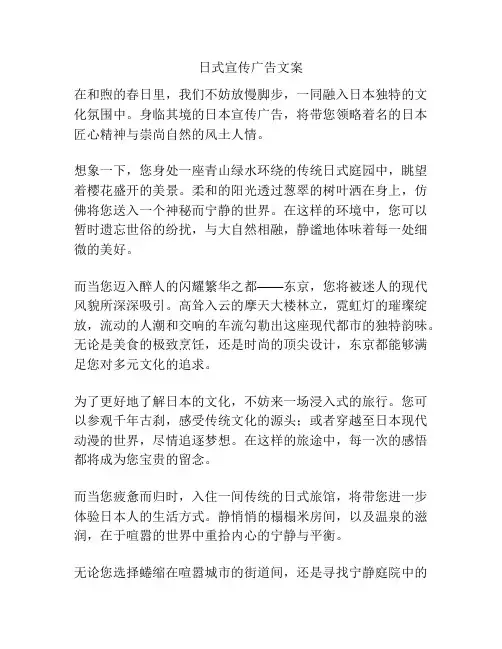 日式宣传广告文案

在和煦的春日里，我们不妨放慢脚步，一同融入日本独特的文化氛围中。身临其境的日本宣传广告，将带您领略着名的日本匠心精神与崇尚自然的风土人情。

想象一下，您身处一座青山绿水环绕的传统日式庭园中，眺望着樱花盛开的美景。柔和的阳光透过葱翠的树叶洒在身上，仿佛将您送入一个神秘而宁静的世界。在这样的环境中，您可以暂时遗忘世俗的纷扰，与大自然相融，静谧地体味着每一处细微的美好。

而当您迈入醉人的闪耀繁华之都——东京，您将被迷人的现代风貌所深深吸引。高耸入云的摩天大楼林立，霓虹灯的璀璨绽放，流动的人潮和交响的车流勾勒出这座现代都市的独特韵味。无论是美食的极致烹饪，还是时尚的顶尖设计，东京都能够满足您对多元文化的追求。

为了更好地了解日本的文化，不妨来一场浸入式的旅行。您可以参观千年古刹，感受传统文化的源头；或者穿越至日本现代动漫的世界，尽情追逐梦想。在这样的旅途中，每一次的感悟都将成为您宝贵的留念。

而当您疲惫而归时，入住一间传统的日式旅馆，将带您进一步体验日本人的生活方式。静悄悄的榻榻米房间，以及温泉的滋润，在于喧嚣的世界中重拾内心的宁静与平衡。

无论您选择蜷缩在喧嚣城市的街道间，还是寻找宁静庭院中的